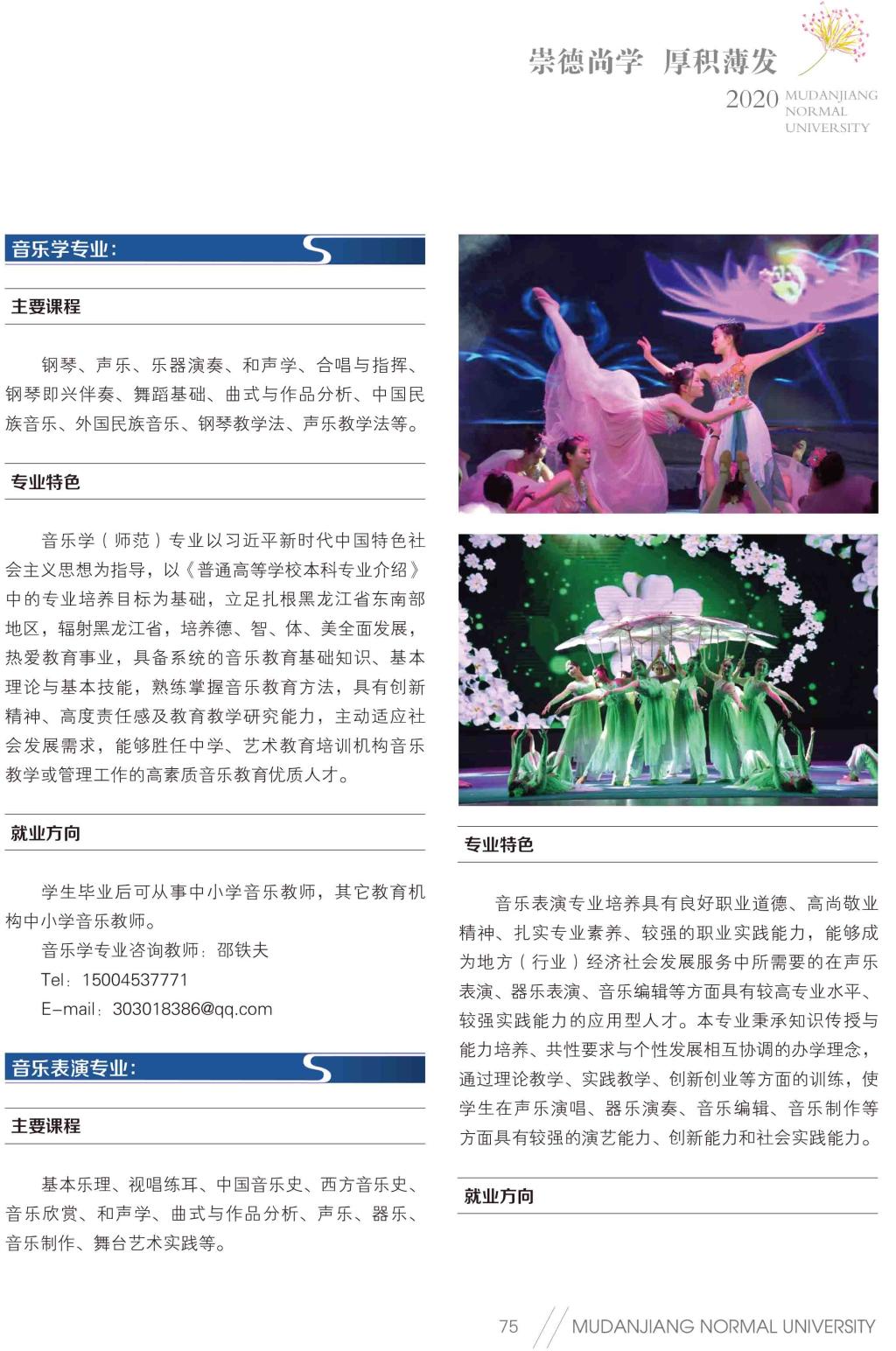 崇德尚学 厚积薄发

2020 MUDANJIANG NORMAL UNIVERSITY

音乐学专业:

主要课程

钢琴、声乐、乐器演奏、和声学、合唱与指挥、钢琴即兴伴奏、舞蹈基础、曲式与作品分析、中国民族音乐、外国民族音乐、钢琴教学法、声乐教学法等。

专业特色

音乐学(师范)专业以习近平新时代中国特色社会主义思想为指导,以《普通高等学校本科专业介绍》中的专业培养目标为基础,立足扎根黑龙江省东南部地区,辐射黑龙江省,培养德、智、体、美全面发展,热爱教育事业,具备系统的音乐教育基础知识、基本理论与基本技能,熟练掌握音乐教育方法,具有创新精神、高度责任感及教育教学研究能力,主动适应社会发展需求,能够胜任中学、艺术教育培训机构音乐教学或管理工作的高素质音乐教育优质人才。

就业方向

学生毕业后可从事中小学音乐教师,其它教育机构中小学音乐教师。

音乐学专业咨询教师:邵铁夫

Tel:15004537771

E-mail:303018386@qq.com

音乐表演专业:

主要课程

基本乐理、视唱练耳、中国音乐史、西方音乐史、音乐欣赏、和声学、曲式与作品分析、声乐、器乐、音乐制作、舞台艺术实践等。

专业特色

音乐表演专业培养具有良好职业道德、高尚敬业精神、扎实专业素养、较强的职业实践能力,能够成为地方(行业)经济社会发展服务中所需要的在声乐表演、器乐表演、音乐编辑等方面具有较高专业水平、较强实践能力的应用型人才。本专业秉承知识传授与能力培养、共性要求与个性发展相互协调的办学理念,通过理论教学、实践教学、创新创业等方面的训练,使学生在声乐演唱、器乐演奏、音乐编辑、音乐制作等方面具有较强的演艺能力、创新能力和社会实践能力。

就业方向

75 MUDANJIANG NORMAL UNIVERSITY